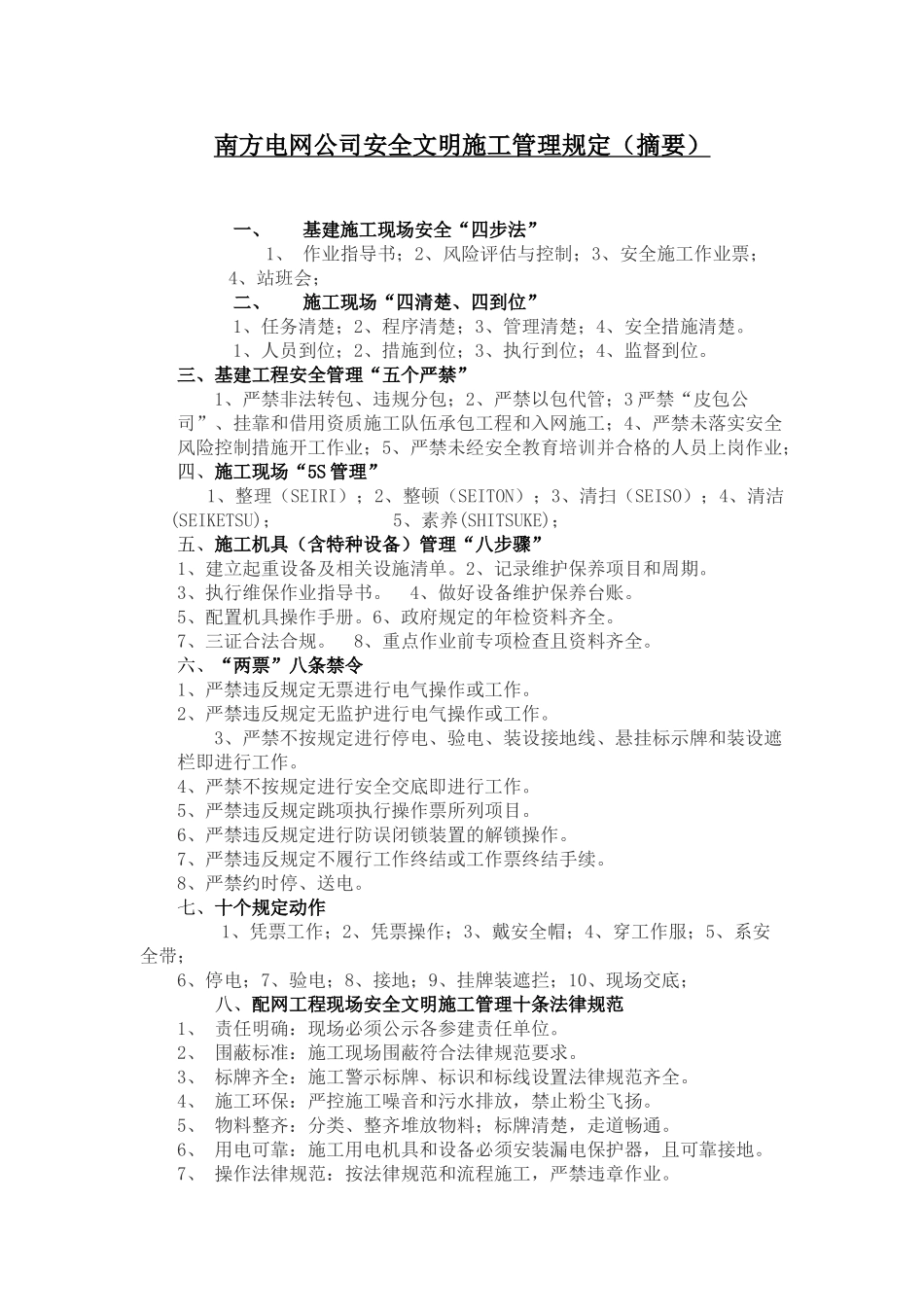 南方电网公司安全文明施工管理规定（摘要）

一、　基建施工现场安全“四步法”

1、　作业指导书；2、风险评估与控制；3、安全施工作业票；4、站班会；

二、　施工现场“四清楚、四到位”

1、任务清楚；2、程序清楚；3、管理清楚；4、安全措施清楚。

1、人员到位；2、措施到位；3、执行到位；4、监督到位。

三、基建工程安全管理“五个严禁”

1、严禁非法转包、违规分包；2、严禁以包代管；3严禁“皮包公司”、挂靠和借用资质施工队伍承包工程和入网施工；4、严禁未落实安全风险控制措施开工作业；5、严禁未经安全教育培训并合格的人员上岗作业；

四、施工现场“5S管理”

1、整理（SEIRI）；2、整顿（SEITON）；3、清扫（SEISO）；4、清洁(SEIKETSU)；　5、素养(SHITSUKE)；

五、施工机具（含特种设备）管理“八步骤”

1、建立起重设备及相关设施清单。2、记录维护保养项目和周期。

3、执行维保作业指导书。　4、做好设备维护保养台账。

5、配置机具操作手册。6、政府规定的年检资料齐全。

7、三证合法合规。　8、重点作业前专项检查且资料齐全。

六、“两票”八条禁令

1、严禁违反规定无票进行电气操作或工作。

2、严禁违反规定无监护进行电气操作或工作。

3、严禁不按规定进行停电、验电、装设接地线、悬挂标示牌和装设遮栏即进行工作。

4、严禁不按规定进行安全交底即进行工作。

5、严禁违反规定跳项执行操作票所列项目。

6、严禁违反规定进行防误闭锁装置的解锁操作。

7、严禁违反规定不履行工作终结或工作票终结手续。

8、严禁约时停、送电。

七、十个规定动作

1、凭票工作；2、凭票操作；3、戴安全帽；4、穿工作服；5、系安全带；

6、停电；7、验电；8、接地；9、挂牌装遮拦；10、现场交底；

八、配网工程现场安全文明施工管理十条法律规范

1、　责任明确：现场必须公示各参建责任单位。

2、　围蔽标准：施工现场围蔽符合法律规范要求。

3、　标牌齐全：施工警示标牌、标识和标线设置法律规范齐全。

4、　施工环保：严控施工噪音和污水排放，禁止粉尘飞扬。

5、　物料整齐：分类、整齐堆放物料；标牌清楚，走道畅通。

6、　用电可靠：施工用电机具和设备必须安装漏电保护器，且可靠接地。

7、　操作法律规范：按法律规范和流程施工，严禁违章作业。